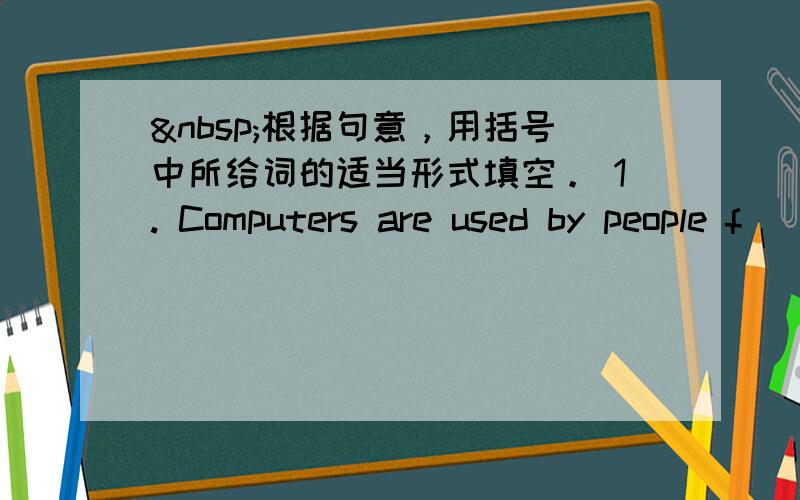 &nbsp;根据句意，用括号中所给词的适当形式填空． 1. Computers are used by people f